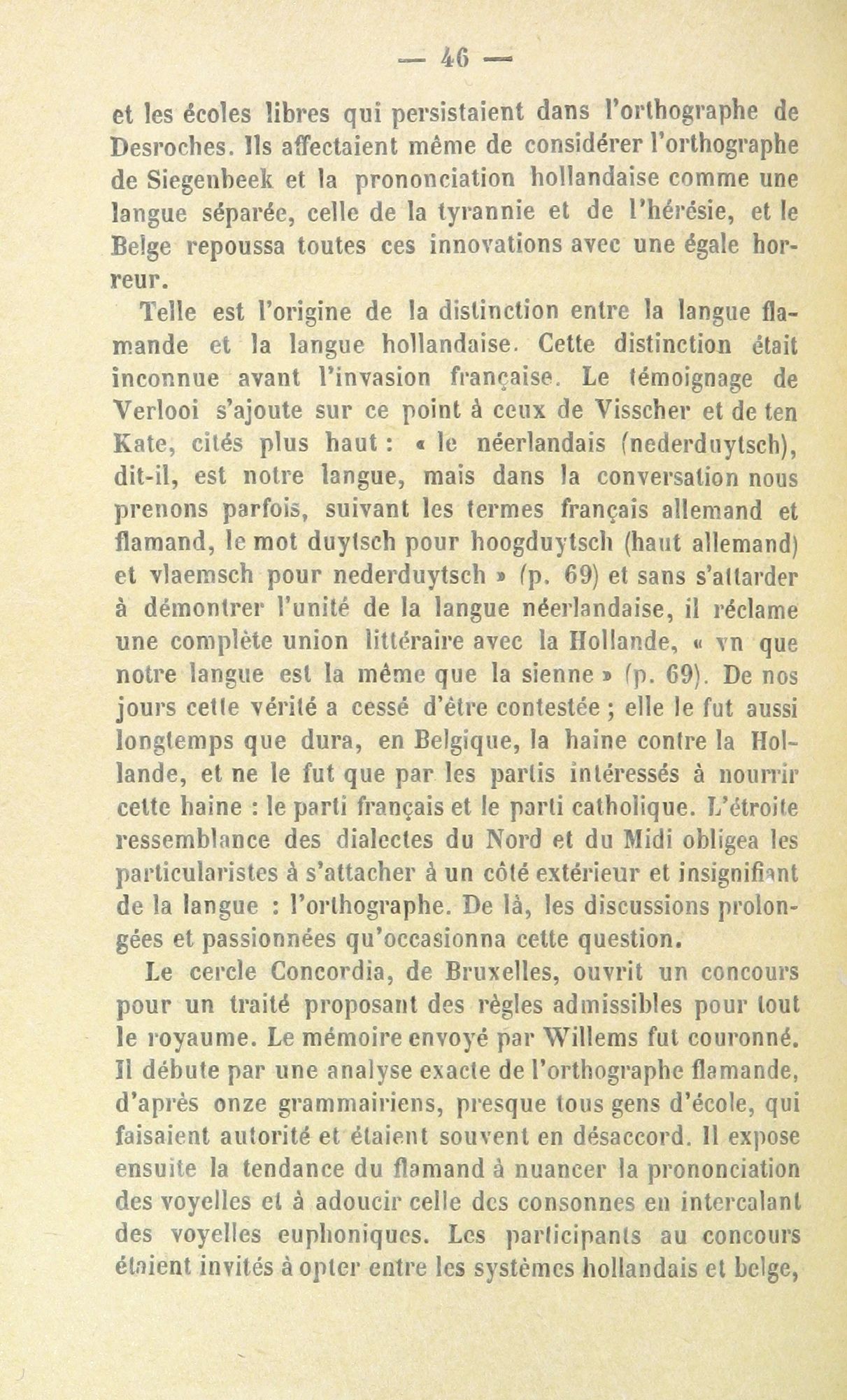 — 46 —

et les écoles libres qui persistaient dans l'orthographe de Desroches. Ils affectaient même de considérer l'orthographe de Siegenbeek et la prononciation hollandaise comme une langue séparée, celle de la tyrannie et de l'hérésie, et le Belge repoussa toutes ces innovations avec une égale horreur.

Telle est l'origine de la distinction entre la langue flamande et la langue hollandaise. Cette distinction était inconnue avant l'invasion française. Le témoignage de Verlooi s'ajoute sur ce point à ceux de Visscher et de ten Kate, cités plus haut : « le néerlandais (nederduytsch), dit-il, est notre langue, mais dans la conversation nous prenons parfois, suivant les termes français allemand et flamand, le mot duytsch pour hoogduytsch (haut allemand) et vlaemsch pour nederduytsch » (p. 69) et sans s'attarder à démontrer l'unité de la langue néerlandaise, il réclame une complète union littéraire avec la Hollande, « vu que notre langue est la même que la sienne » (p. 69). De nos jours cette vérité a cessé d'être contestée ; elle le fut aussi longtemps que dura, en Belgique, la haine contre la Hollande, et ne le fut que par les partis intéressés à nourrir cette haine : le parti français et le parti catholique. L'étroite ressemblance des dialectes du Nord et du Midi obligea les particularistes à s'attacher à un côté extérieur et insignifiant de la langue : l'orthographe. De là, les discussions prolongées et passionnées qu'occasionna cette question.

Le cercle Concordia, de Bruxelles, ouvrit un concours pour un traité proposant des règles admissibles pour tout le royaume. Le mémoire envoyé par Willems fut couronné. Il débute par une analyse exacte de l'orthographe flamande, d'après onze grammairiens, presque tous gens d'école, qui faisaient autorité et étaient souvent en désaccord. Il expose ensuite la tendance du flamand à nuancer la prononciation des voyelles et à adoucir celle des consonnes en intercalant des voyelles euphoniques. Les participants au concours étaient invités à opter entre les systèmes hollandais et belge,